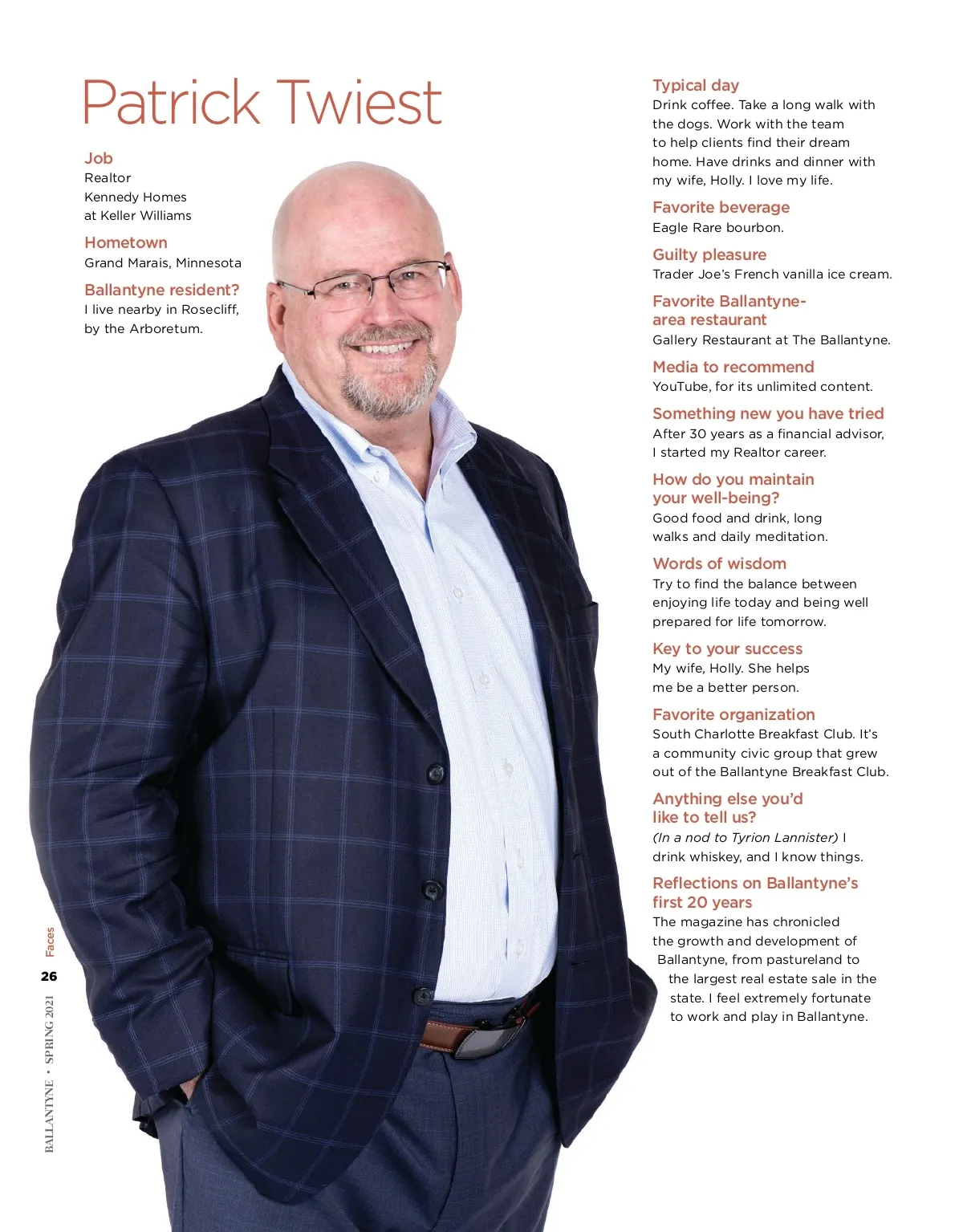 Patrick Twiest

Job
Realtor
Kennedy Homes
at Keller Williams

Hometown
Grand Marais, Minnesota

Ballantyne resident?
I live nearby in Rosecliff, by the Arboretum.

Typical day
Drink coffee. Take a long walk with the dogs. Work with the team to help clients find their dream home. Have drinks and dinner with my wife, Holly. I love my life.

Favorite beverage
Eagle Rare bourbon.

Guilty pleasure
Trader Joe's French vanilla ice cream.

Favorite Ballantyne-area restaurant
Gallery Restaurant at The Ballantyne.

Media to recommend
YouTube, for its unlimited content.

Something new you have tried
After 30 years as a financial advisor, I started my Realtor career.

How do you maintain your well-being?
Good food and drink, long walks and daily meditation.

Words of wisdom
Try to find the balance between enjoying life today and being well prepared for life tomorrow.

Key to your success
My wife, Holly. She helps me be a better person.

Favorite organization
South Charlotte Breakfast Club. It's a community civic group that grew out of the Ballantyne Breakfast Club.

Anything else you'd like to tell us?
(In a nod to Tyrion Lannister) I drink whiskey, and I know things.

Reflections on Ballantyne's first 20 years
The magazine has chronicled the growth and development of Ballantyne, from pastureland to the largest real estate sale in the state. I feel extremely fortunate to work and play in Ballantyne.

Faces
26
BALLANTYNE • SPRING 2021